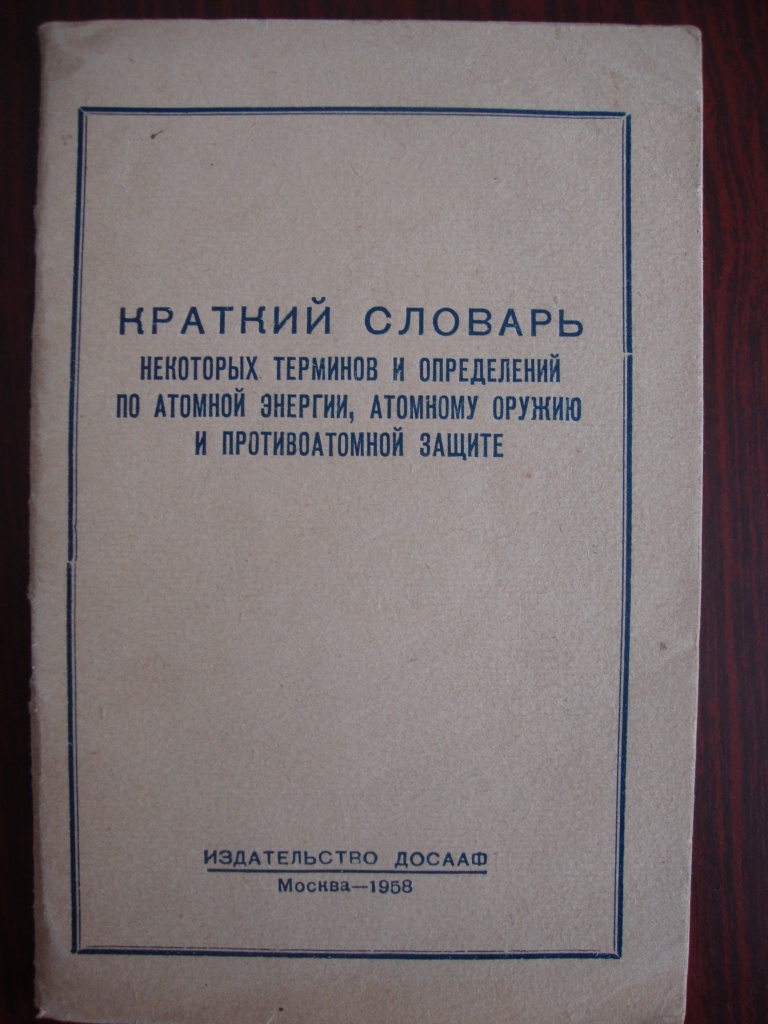 КРАТКИЙ СЛОВАРЬ
НЕКОТОРЫХ ТЕРМИНОВ И ОПРЕДЕЛЕНИЙ
ПО АТОМНОЙ ЭНЕРГИИ, АТОМНОМУ ОРУЖИЮ
И ПРОТИВОАТОМНОЙ ЗАЩИТЕ

ИЗДАТЕЛЬСТВО ДОСААФ
Москва—1958